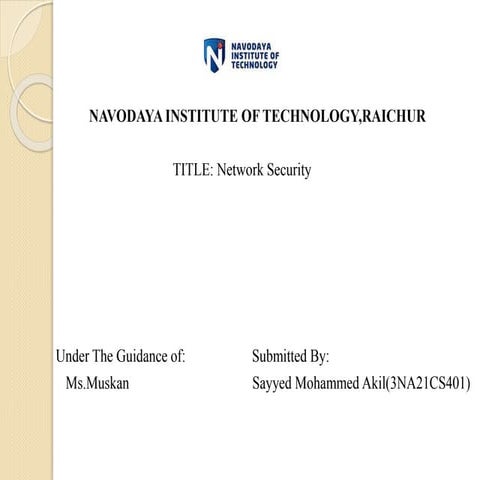 NAVODAYA INSTITUTE OF TECHNOLOGY

NAVODAYA INSTITUTE OF TECHNOLOGY,RAICHUR

TITLE: Network Security

Under The Guidance of:
Ms.Muskan

Submitted By:
Sayyed Mohammed Akil(3NA21CS401)